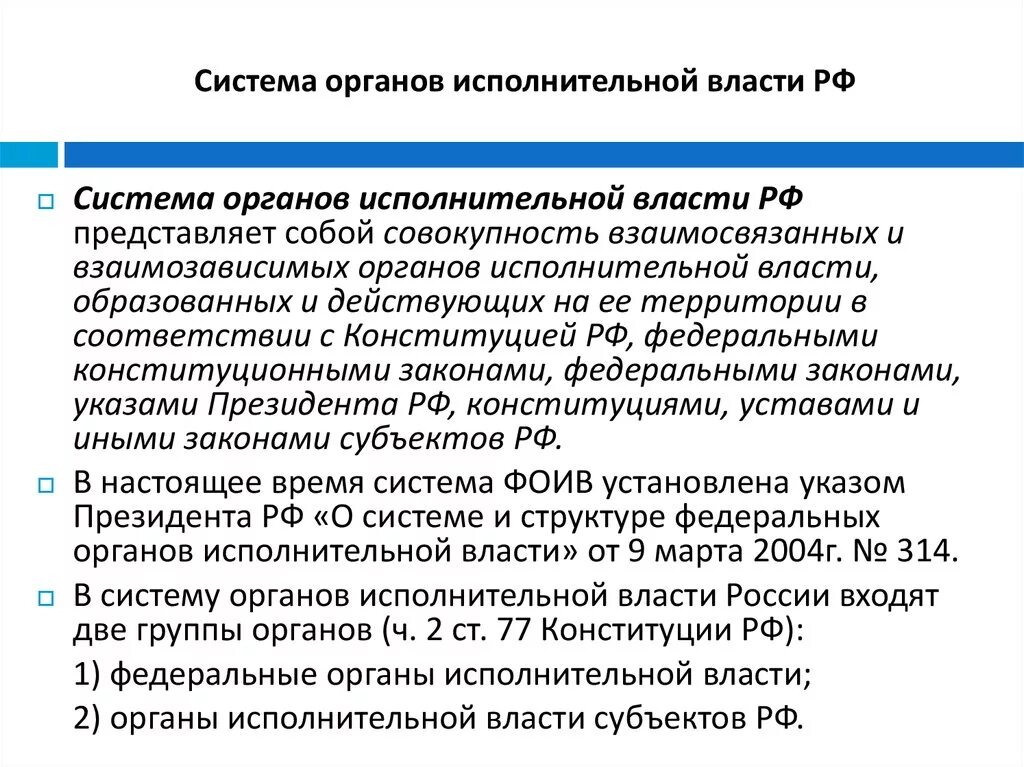 Система органов исполнительной власти РФ

Система органов исполнительной власти РФ представляет собой совокупность взаимосвязанных и взаимозависимых органов исполнительной власти, образованных и действующих на ее территории в соответствии с Конституцией РФ, федеральными конституционными законами, федеральными законами, указами Президента РФ, конституциями, уставами и иными законами субъектов РФ.

В настоящее время система ФОИВ установлена указом Президента РФ «О системе и структуре федеральных органов исполнительной власти» от 9 марта 2004г. № 314.

В систему органов исполнительной власти России входят две группы органов (ч. 2 ст. 77 Конституции РФ):

1) федеральные органы исполнительной власти;

2) органы исполнительной власти субъектов РФ.